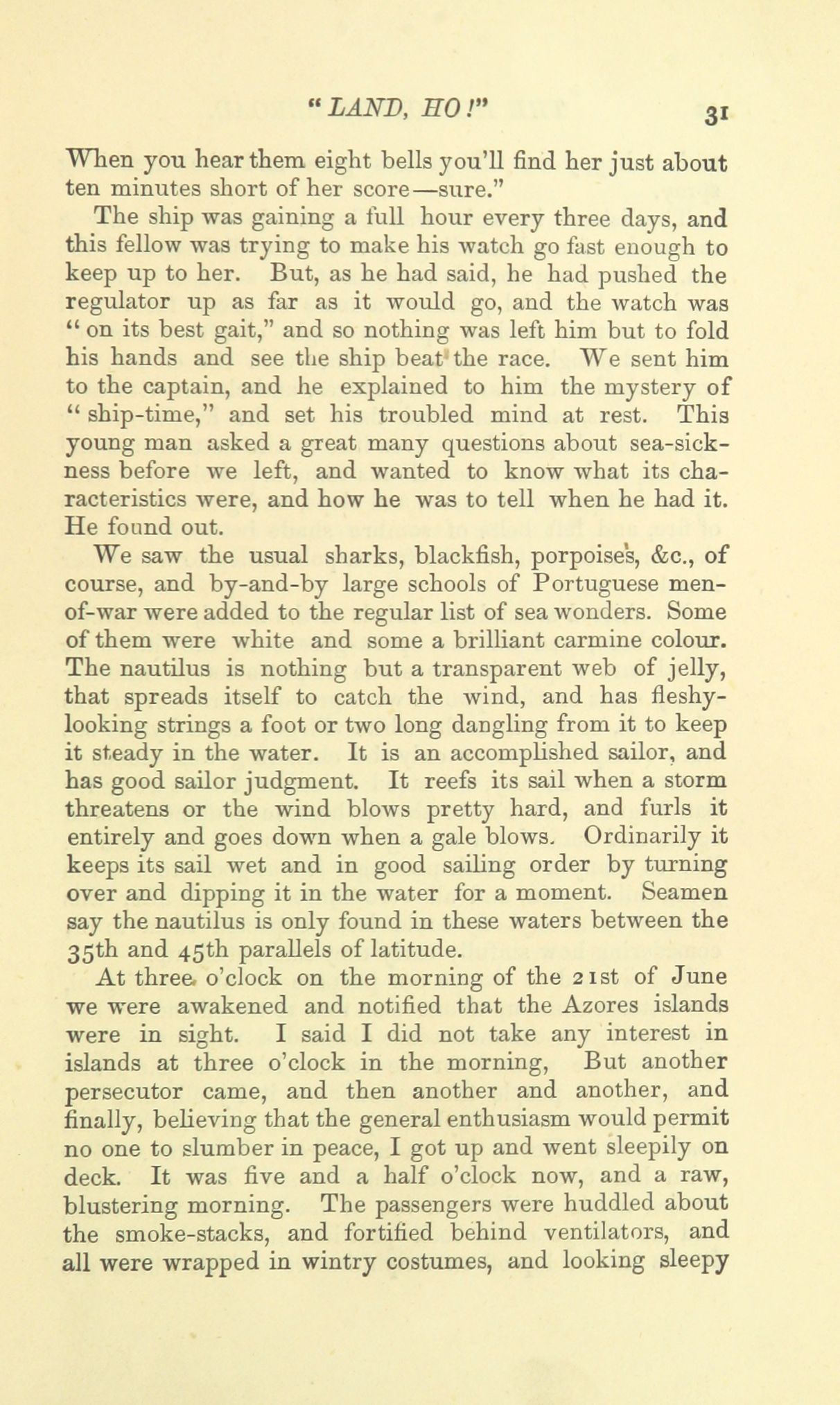 "LAND, HO!" 31

When you hear them eight bells you'll find her just about ten minutes short of her score—sure."

The ship was gaining a full hour every three days, and this fellow was trying to make his watch go fast enough to keep up to her. But, as he had said, he had pushed the regulator up as far as it would go, and the watch was "on its best gait," and so nothing was left him but to fold his hands and see the ship beat the race. We sent him to the captain, and he explained to him the mystery of "ship-time," and set his troubled mind at rest. This young man asked a great many questions about sea-sickness before we left, and wanted to know what its characteristics were, and how he was to tell when he had it. He found out.

We saw the usual sharks, blackfish, porpoises, &c., of course, and by-and-by large schools of Portuguese men-of-war were added to the regular list of sea wonders. Some of them were white and some a brilliant carmine colour. The nautilus is nothing but a transparent web of jelly, that spreads itself to catch the wind, and has fleshy-looking strings a foot or two long dangling from it to keep it steady in the water. It is an accomplished sailor, and has good sailor judgment. It reefs its sail when a storm threatens or the wind blows pretty hard, and furls it entirely and goes down when a gale blows. Ordinarily it keeps its sail wet and in good sailing order by turning over and dipping it in the water for a moment. Seamen say the nautilus is only found in these waters between the 35th and 45th parallels of latitude.

At three o'clock on the morning of the 21st of June we were awakened and notified that the Azores islands were in sight. I said I did not take any interest in islands at three o'clock in the morning, But another persecutor came, and then another and another, and finally, believing that the general enthusiasm would permit no one to slumber in peace, I got up and went sleepily on deck. It was five and a half o'clock now, and a raw, blustering morning. The passengers were huddled about the smoke-stacks, and fortified behind ventilators, and all were wrapped in wintry costumes, and looking sleepy